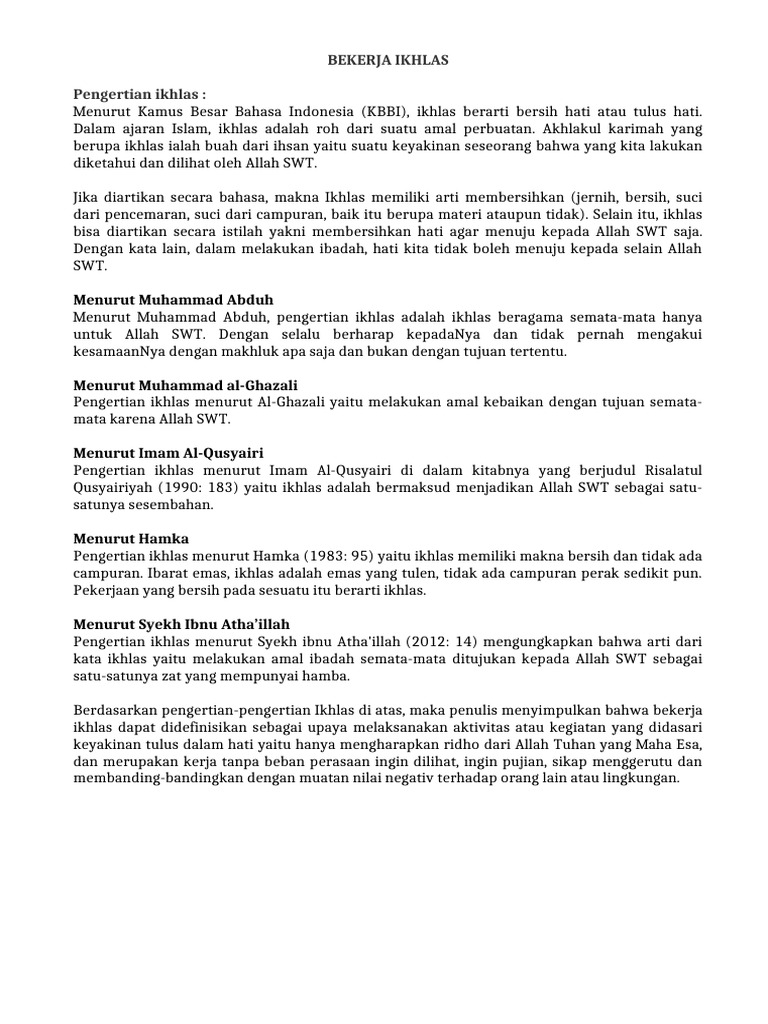 BEKERJA IKHLAS

Pengertian ikhlas :
Menurut Kamus Besar Bahasa Indonesia (KBBI), ikhlas berarti bersih hati atau tulus hati. Dalam ajaran Islam, ikhlas adalah roh dari suatu amal perbuatan. Akhlakul karimah yang berupa ikhlas ialah buah dari ihsan yaitu suatu keyakinan seseorang bahwa yang kita lakukan diketahui dan dilihat oleh Allah SWT.

Jika diartikan secara bahasa, makna Ikhlas memiliki arti membersihkan (jernih, bersih, suci dari pencemaran, suci dari campuran, baik itu berupa materi ataupun tidak). Selain itu, ikhlas bisa diartikan secara istilah yakni membersihkan hati agar menuju kepada Allah SWT saja. Dengan kata lain, dalam melakukan ibadah, hati kita tidak boleh menuju kepada selain Allah SWT.

Menurut Muhammad Abduh
Menurut Muhammad Abduh, pengertian ikhlas adalah ikhlas beragama semata-mata hanya untuk Allah SWT. Dengan selalu berharap kepadaNya dan tidak pernah mengakui kesamaanNya dengan makhluk apa saja dan bukan dengan tujuan tertentu.

Menurut Muhammad al-Ghazali
Pengertian ikhlas menurut Al-Ghazali yaitu melakukan amal kebaikan dengan tujuan semata-mata karena Allah SWT.

Menurut Imam Al-Qusyairi
Pengertian ikhlas menurut Imam Al-Qusyairi di dalam kitabnya yang berjudul Risalatul Qusyairiyah (1990: 183) yaitu ikhlas adalah bermaksud menjadikan Allah SWT sebagai satu-satunya sesembahan.

Menurut Hamka
Pengertian ikhlas menurut Hamka (1983: 95) yaitu ikhlas memiliki makna bersih dan tidak ada campuran. Ibarat emas, ikhlas adalah emas yang tulen, tidak ada campuran perak sedikit pun. Pekerjaan yang bersih pada sesuatu itu berarti ikhlas.

Menurut Syekh Ibnu Atha'illah
Pengertian ikhlas menurut Syekh ibnu Atha'illah (2012: 14) mengungkapkan bahwa arti dari kata ikhlas yaitu melakukan amal ibadah semata-mata ditujukan kepada Allah SWT sebagai satu-satunya zat yang mempunyai hamba.

Berdasarkan pengertian-pengertian Ikhlas di atas, maka penulis menyimpulkan bahwa bekerja ikhlas dapat didefinisikan sebagai upaya melaksanakan aktivitas atau kegiatan yang didasari keyakinan tulus dalam hati yaitu hanya mengharapkan ridho dari Allah Tuhan yang Maha Esa, dan merupakan kerja tanpa beban perasaan ingin dilihat, ingin pujian, sikap menggerutu dan membanding-bandingkan dengan muatan nilai negativ terhadap orang lain atau lingkungan.